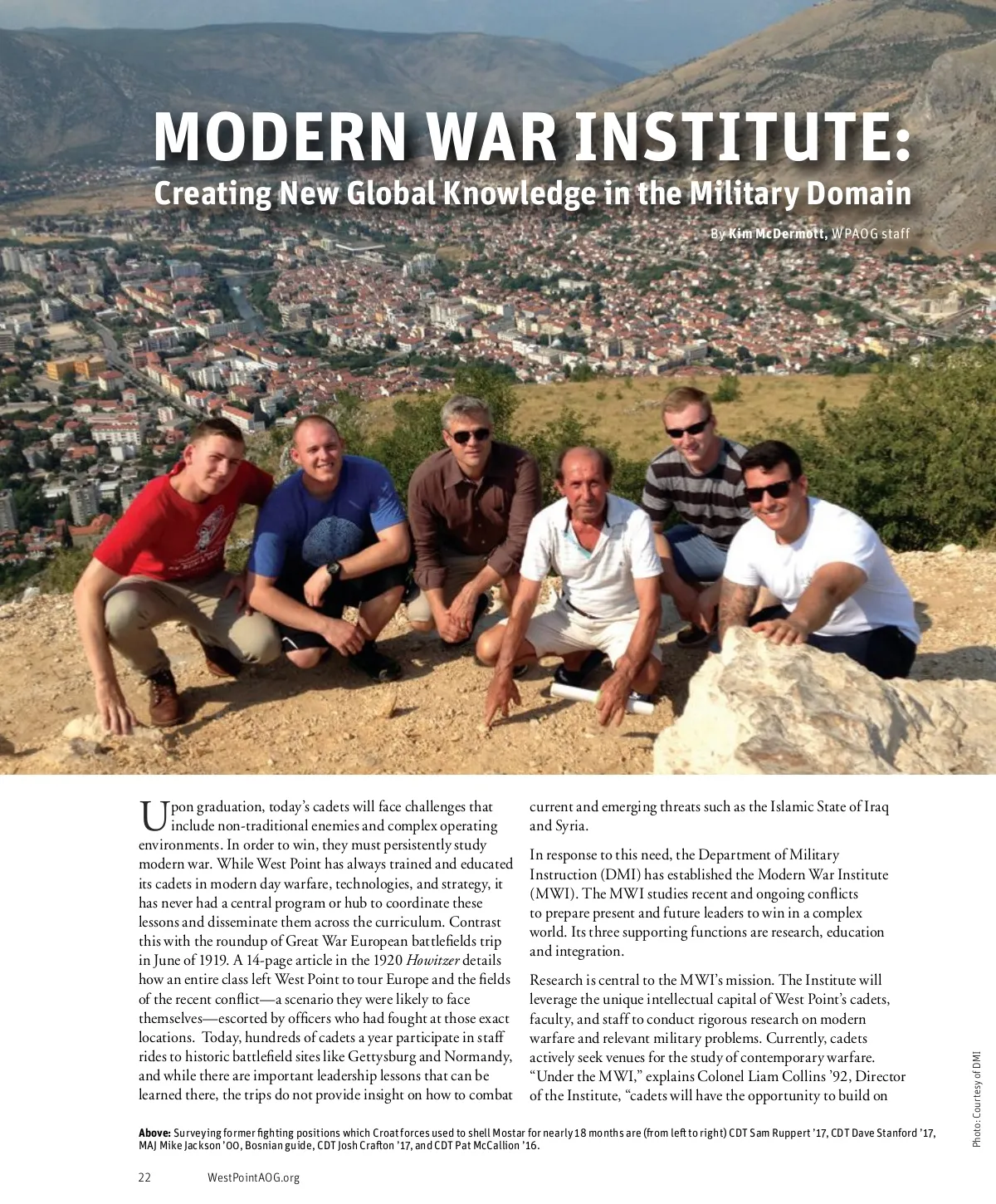 MODERN WAR INSTITUTE:
Creating New Global Knowledge in the Military Domain

By Kim McDermott, WPAOG staff

Upon graduation, today's cadets will face challenges that include non-traditional enemies and complex operating environments. In order to win, they must persistently study modern war. While West Point has always trained and educated its cadets in modern day warfare, technologies, and strategy, it has never had a central program or hub to coordinate these lessons and disseminate them across the curriculum. Contrast this with the roundup of Great War European battlefields trip in June of 1919. A 14-page article in the 1920 Howitzer details how an entire class left West Point to tour Europe and the fields of the recent conflict—a scenario they were likely to face themselves—escorted by officers who had fought at those exact locations. Today, hundreds of cadets a year participate in staff rides to historic battlefield sites like Gettysburg and Normandy, and while there are important leadership lessons that can be learned there, the trips do not provide insight on how to combat current and emerging threats such as the Islamic State of Iraq and Syria.

In response to this need, the Department of Military Instruction (DMI) has established the Modern War Institute (MWI). The MWI studies recent and ongoing conflicts to prepare present and future leaders to win in a complex world. Its three supporting functions are research, education and integration.

Research is central to the MWI's mission. The Institute will leverage the unique intellectual capital of West Point's cadets, faculty, and staff to conduct rigorous research on modern warfare and relevant military problems. Currently, cadets actively seek venues for the study of contemporary warfare. "Under the MWI," explains Colonel Liam Collins '92, Director of the Institute, "cadets will have the opportunity to build on

Photo: Courtesy of DMI

Above: Surveying former fighting positions which Croat forces used to shell Mostar for nearly 18 months are (from left to right) CDT Sam Ruppert '17, CDT Dave Stanford '17, MAJ Mike Jackson '00, Bosnian guide, CDT Josh Crafton '17, and CDT Pat McCallion '16.

22 WestPointAOG.org